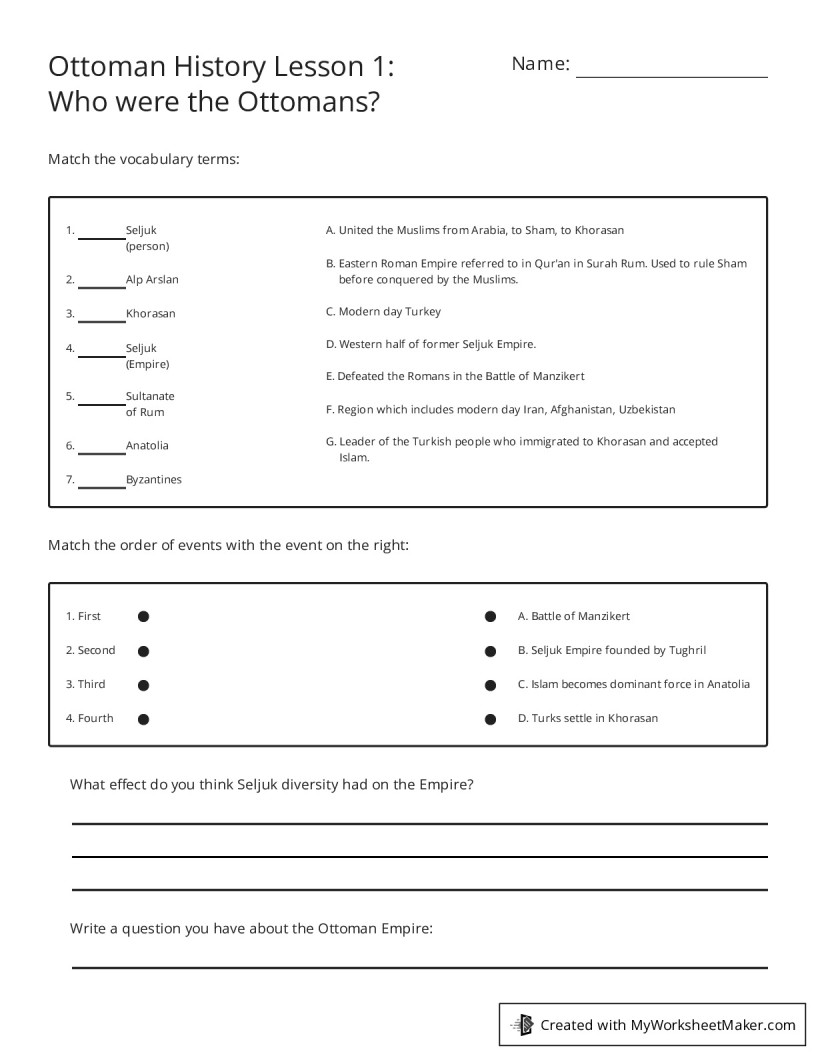 Ottoman History Lesson 1: Who were the Ottomans?

Name: ____________

Match the vocabulary terms:

1. ______ Seljuk (person)
2. ______ Alp Arslan
3. ______ Khorasan
4. ______ Seljuk (Empire)
5. ______ Sultanate of Rum
6. ______ Anatolia
7. ______ Byzantines

A. United the Muslims from Arabia, to Sham, to Khorasan
B. Eastern Roman Empire referred to in Qur'an in Surah Rum. Used to rule Sham before conquered by the Muslims.
C. Modern day Turkey
D. Western half of former Seljuk Empire.
E. Defeated the Romans in the Battle of Manzikert
F. Region which includes modern day Iran, Afghanistan, Uzbekistan
G. Leader of the Turkish people who immigrated to Khorasan and accepted Islam.

Match the order of events with the event on the right:

1. First
2. Second
3. Third
4. Fourth

A. Battle of Manzikert
B. Seljuk Empire founded by Tughril
C. Islam becomes dominant force in Anatolia
D. Turks settle in Khorasan

What effect do you think Seljuk diversity had on the Empire?

Write a question you have about the Ottoman Empire:

Created with MyWorksheetMaker.com